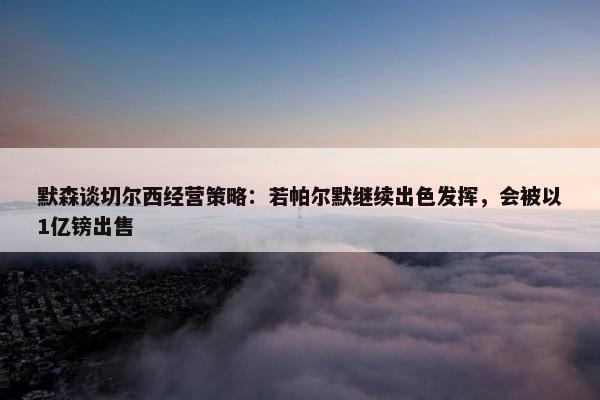 默森谈切尔西经营策略：若帕尔默继续出色发挥，会被以1亿镑出售